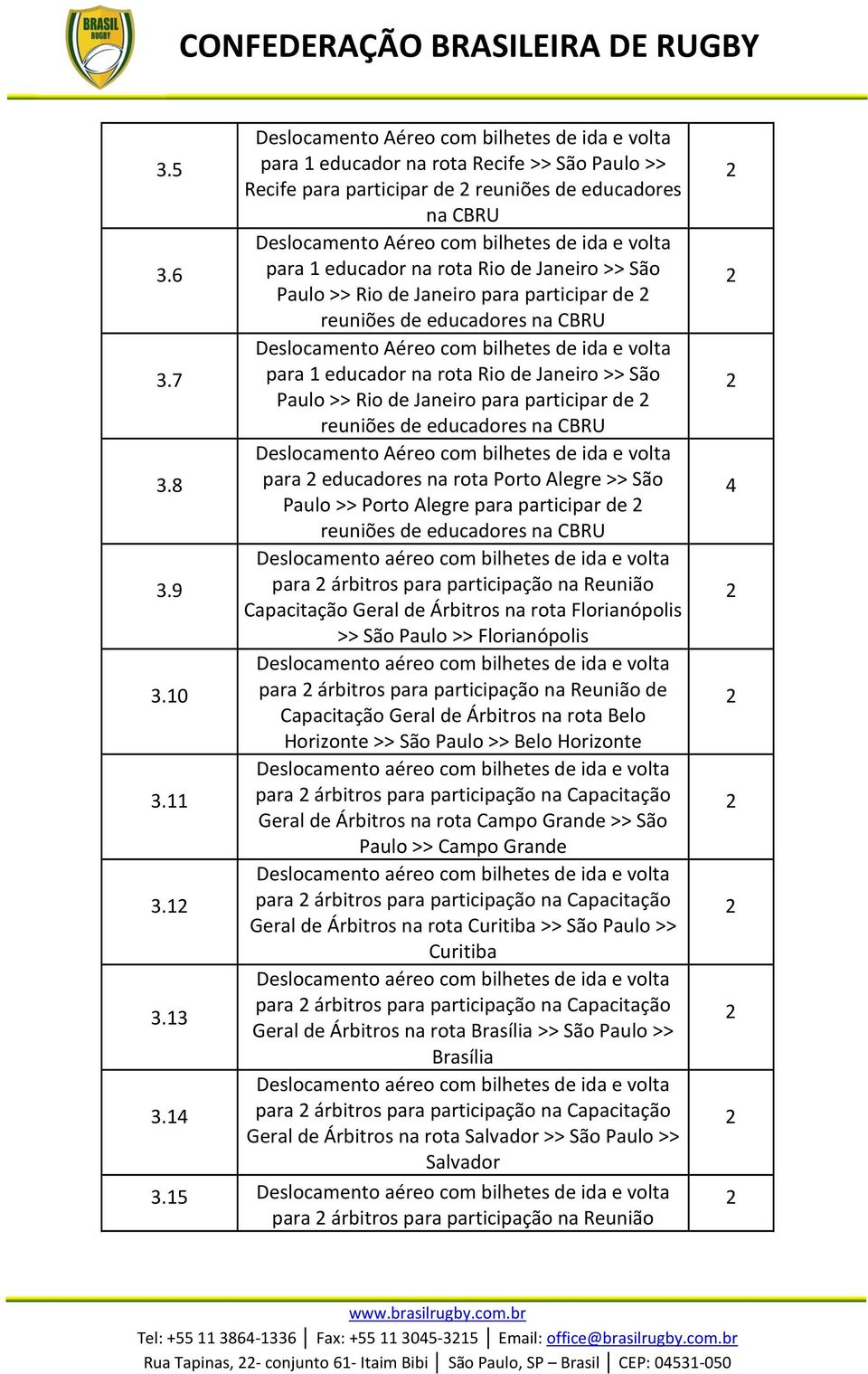 BRASIL RUGBY

CONFEDERAÇÃO BRASILEIRA DE RUGBY

| | | |
|---|---|---|
| 3.5 | Deslocamento Aéreo com bilhetes de ida e volta para 1 educador na rota Recife >> São Paulo >> Recife para participar de 2 reuniões de educadores na CBRU | 2 |
| 3.6 | Deslocamento Aéreo com bilhetes de ida e volta para 1 educador na rota Rio de Janeiro >> São Paulo >> Rio de Janeiro para participar de 2 reuniões de educadores na CBRU | 2 |
| 3.7 | Deslocamento Aéreo com bilhetes de ida e volta para 1 educador na rota Rio de Janeiro >> São Paulo >> Rio de Janeiro para participar de 2 reuniões de educadores na CBRU | 2 |
| 3.8 | Deslocamento Aéreo com bilhetes de ida e volta para 2 educadores na rota Porto Alegre >> São Paulo >> Porto Alegre para participar de 2 reuniões de educadores na CBRU | 4 |
| 3.9 | Deslocamento aéreo com bilhetes de ida e volta para 2 árbitros para participação na Reunião Capacitação Geral de Árbitros na rota Florianópolis >> São Paulo >> Florianópolis | 2 |
| 3.10 | Deslocamento aéreo com bilhetes de ida e volta para 2 árbitros para participação na Reunião de Capacitação Geral de Árbitros na rota Belo Horizonte >> São Paulo >> Belo Horizonte | 2 |
| 3.11 | Deslocamento aéreo com bilhetes de ida e volta para 2 árbitros para participação na Capacitação Geral de Árbitros na rota Campo Grande >> São Paulo >> Campo Grande | 2 |
| 3.12 | Deslocamento aéreo com bilhetes de ida e volta para 2 árbitros para participação na Capacitação Geral de Árbitros na rota Curitiba >> São Paulo >> Curitiba | 2 |
| 3.13 | Deslocamento aéreo com bilhetes de ida e volta para 2 árbitros para participação na Capacitação Geral de Árbitros na rota Brasília >> São Paulo >> Brasília | 2 |
| 3.14 | Deslocamento aéreo com bilhetes de ida e volta para 2 árbitros para participação na Capacitação Geral de Árbitros na rota Salvador >> São Paulo >> Salvador | 2 |
| 3.15 | Deslocamento aéreo com bilhetes de ida e volta para 2 árbitros para participação na Reunião | 2 |

www.brasilrugby.com.br
Tel: +55 11 3864-1336 | Fax: +55 11 3045-3215 | Email: office@brasilrugby.com.br
Rua Tapinas, 22- conjunto 61- Itaim Bibi | São Paulo, SP – Brasil | CEP: 04531-050